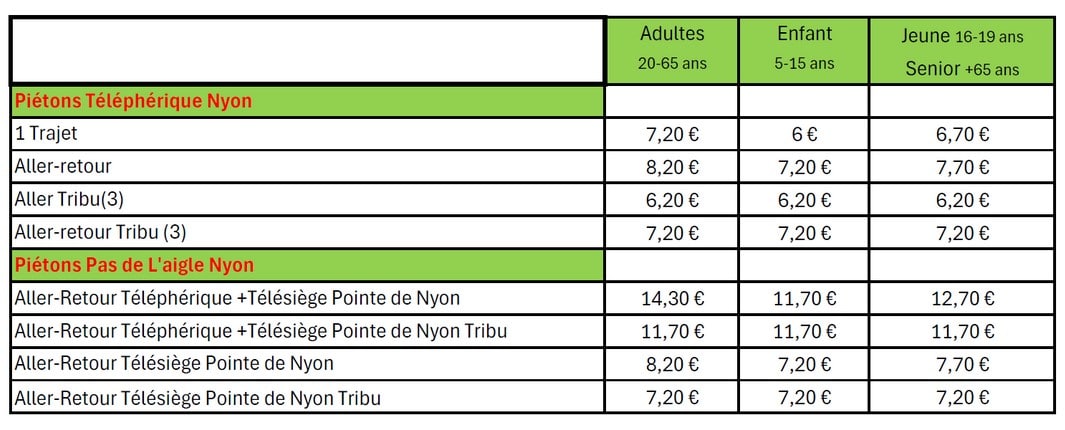 |  | Adultes 20-65 ans | Enfant 5-15 ans | Jeune 16-19 ans Senior +65 ans |
|---|---|---|---|
| Piétons Téléphérique Nyon |  |  |  |
| 1 Trajet | 7,20 € | 6 € | 6,70 € |
| Aller-retour | 8,20 € | 7,20 € | 7,70 € |
| Aller Tribu(3) | 6,20 € | 6,20 € | 6,20 € |
| Aller-retour Tribu (3) | 7,20 € | 7,20 € | 7,20 € |
| Piétons Pas de L'aigle Nyon |  |  |  |
| Aller-Retour Téléphérique +Télésiège Pointe de Nyon | 14,30 € | 11,70 € | 12,70 € |
| Aller-Retour Téléphérique +Télésiège Pointe de Nyon Tribu | 11,70 € | 11,70 € | 11,70 € |
| Aller-Retour Télésiège Pointe de Nyon | 8,20 € | 7,20 € | 7,70 € |
| Aller-Retour Télésiège Pointe de Nyon Tribu | 7,20 € | 7,20 € | 7,20 € |